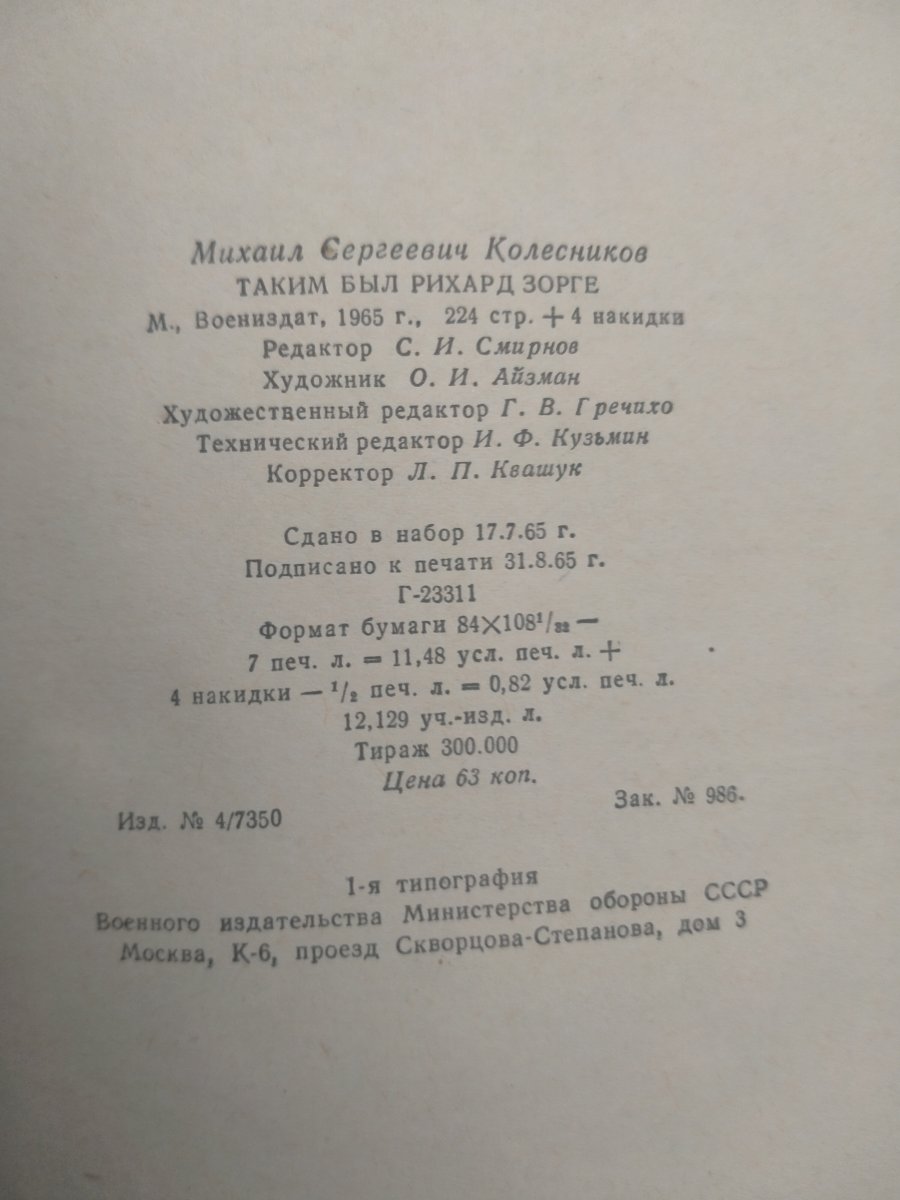 Михаил Сергеевич Колесников
ТАКИМ БЫЛ РИХАРД ЗОРГЕ
М., Воениздат, 1965 г., 224 стр. + 4 накидки
Редактор С. И. Смирнов
Художник О. И. Айзман
Художественный редактор Г. В. Гречихо
Технический редактор И. Ф. Кузьмин
Корректор Л. П. Квашук

Сдано в набор 17.7.65 г.
Подписано к печати 31.8.65 г.
Г-23311
Формат бумаги $84 \times 108^{1}/_{32}$ —
7 печ. л. = 11,48 усл. печ. л. +
4 накидки — $^{1}/_{2}$ печ. л. = 0,82 усл. печ. л.
12,129 уч.-изд. л.
Тираж 300.000
Цена 63 коп.
Изд. № 4/7350
Зак. № 986.

1-я типография
Военного издательства Министерства обороны СССР
Москва, К-6, проезд Скворцова-Степанова, дом 3